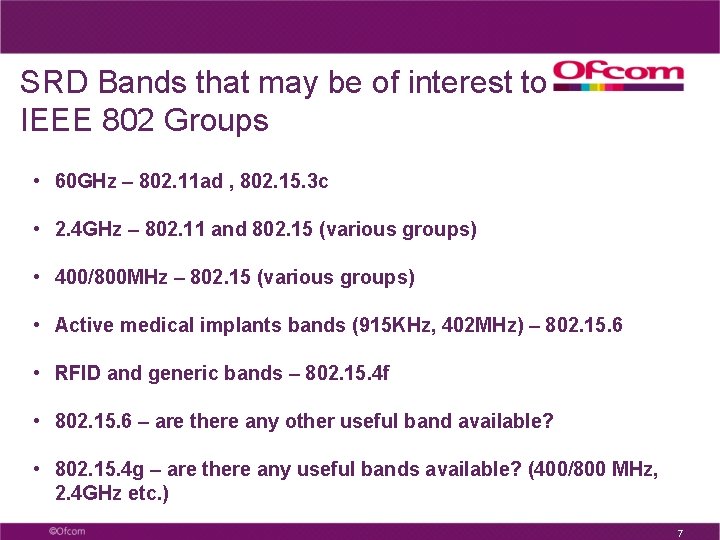 SRD Bands that may be of interest to IEEE 802 Groups

Ofcom

• 60GHz – 802.11ad , 802.15.3c

• 2.4GHz – 802.11 and 802.15 (various groups)

• 400/800MHz – 802.15 (various groups)

• Active medical implants bands (915KHz, 402MHz) – 802.15.6

• RFID and generic bands – 802.15.4f

• 802.15.6 – are there any other useful band available?

• 802.15.4g – are there any useful bands available? (400/800 MHz, 2.4GHz etc.)

©Ofcom

7